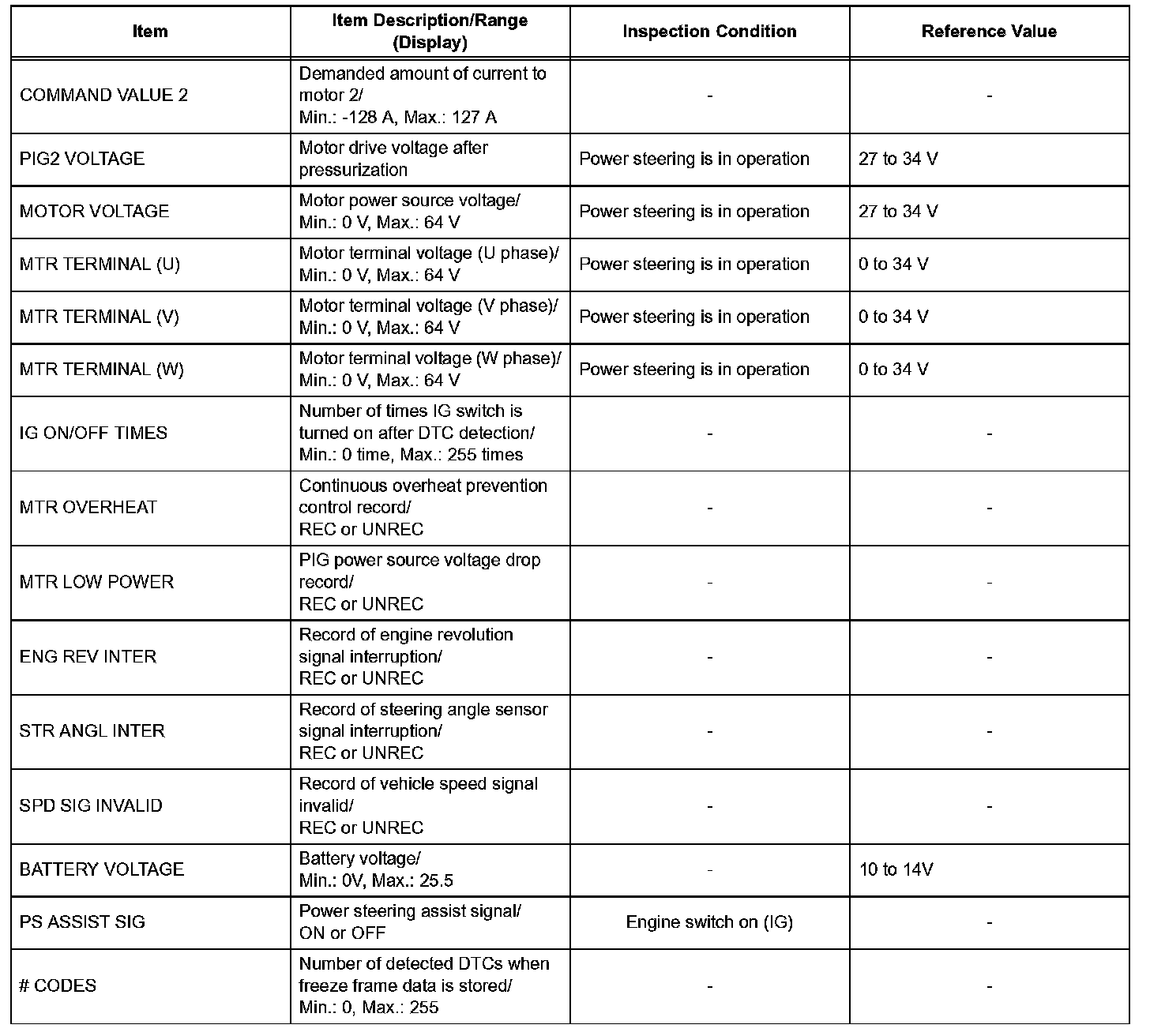 | Item | Item Description/Range (Display) | Inspection Condition | Reference Value |
|---|---|---|---|
| COMMAND VALUE 2 | Demanded amount of current to motor 2/ Min.: -128 A, Max.: 127 A | - | - |
| PIG2 VOLTAGE | Motor drive voltage after pressurization | Power steering is in operation | 27 to 34 V |
| MOTOR VOLTAGE | Motor power source voltage/ Min.: 0 V, Max.: 64 V | Power steering is in operation | 27 to 34 V |
| MTR TERMINAL (U) | Motor terminal voltage (U phase)/ Min.: 0 V, Max.: 64 V | Power steering is in operation | 0 to 34 V |
| MTR TERMINAL (V) | Motor terminal voltage (V phase)/ Min.: 0 V, Max.: 64 V | Power steering is in operation | 0 to 34 V |
| MTR TERMINAL (W) | Motor terminal voltage (W phase)/ Min.: 0 V, Max.: 64 V | Power steering is in operation | 0 to 34 V |
| IG ON/OFF TIMES | Number of times IG switch is turned on after DTC detection/ Min.: 0 time, Max.: 255 times | - | - |
| MTR OVERHEAT | Continuous overheat prevention control record/ REC or UNREC | - | - |
| MTR LOW POWER | PIG power source voltage drop record/ REC or UNREC | - | - |
| ENG REV INTER | Record of engine revolution signal interruption/ REC or UNREC | - | - |
| STR ANGL INTER | Record of steering angle sensor signal interruption/ REC or UNREC | - | - |
| SPD SIG INVALID | Record of vehicle speed signal invalid/ REC or UNREC | - | - |
| BATTERY VOLTAGE | Battery voltage/ Min.: 0V, Max.: 25.5 | - | 10 to 14V |
| PS ASSIST SIG | Power steering assist signal/ ON or OFF | Engine switch on (IG) | - |
| # CODES | Number of detected DTCs when freeze frame data is stored/ Min.: 0, Max.: 255 | - | - |